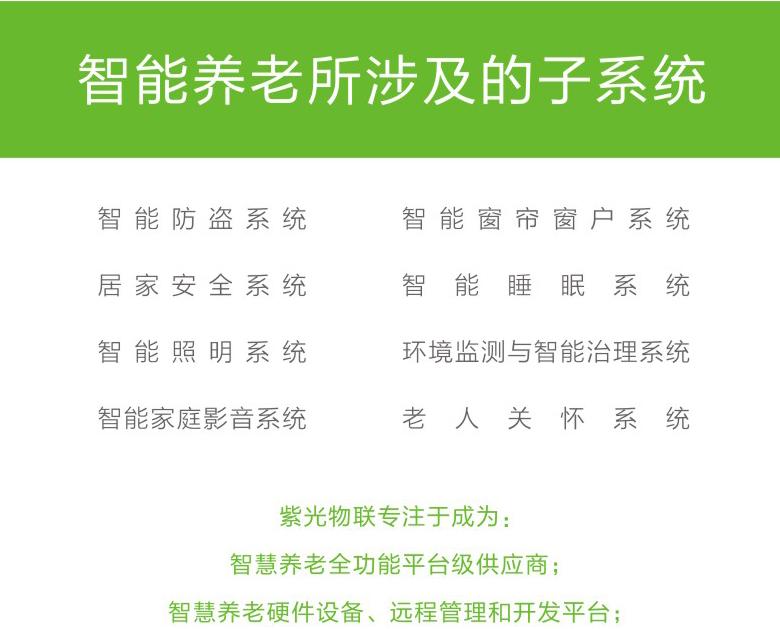 智能养老所涉及的子系统

智能防盗系统

居家安全系统

智能照明系统

智能家庭影音系统

智能窗帘窗户系统

智能睡眠系统

环境监测与智能治理系统

老人关怀系统

紫光物联专注于成为：

智慧养老全功能平台级供应商；

智慧养老硬件设备、远程管理和开发平台；